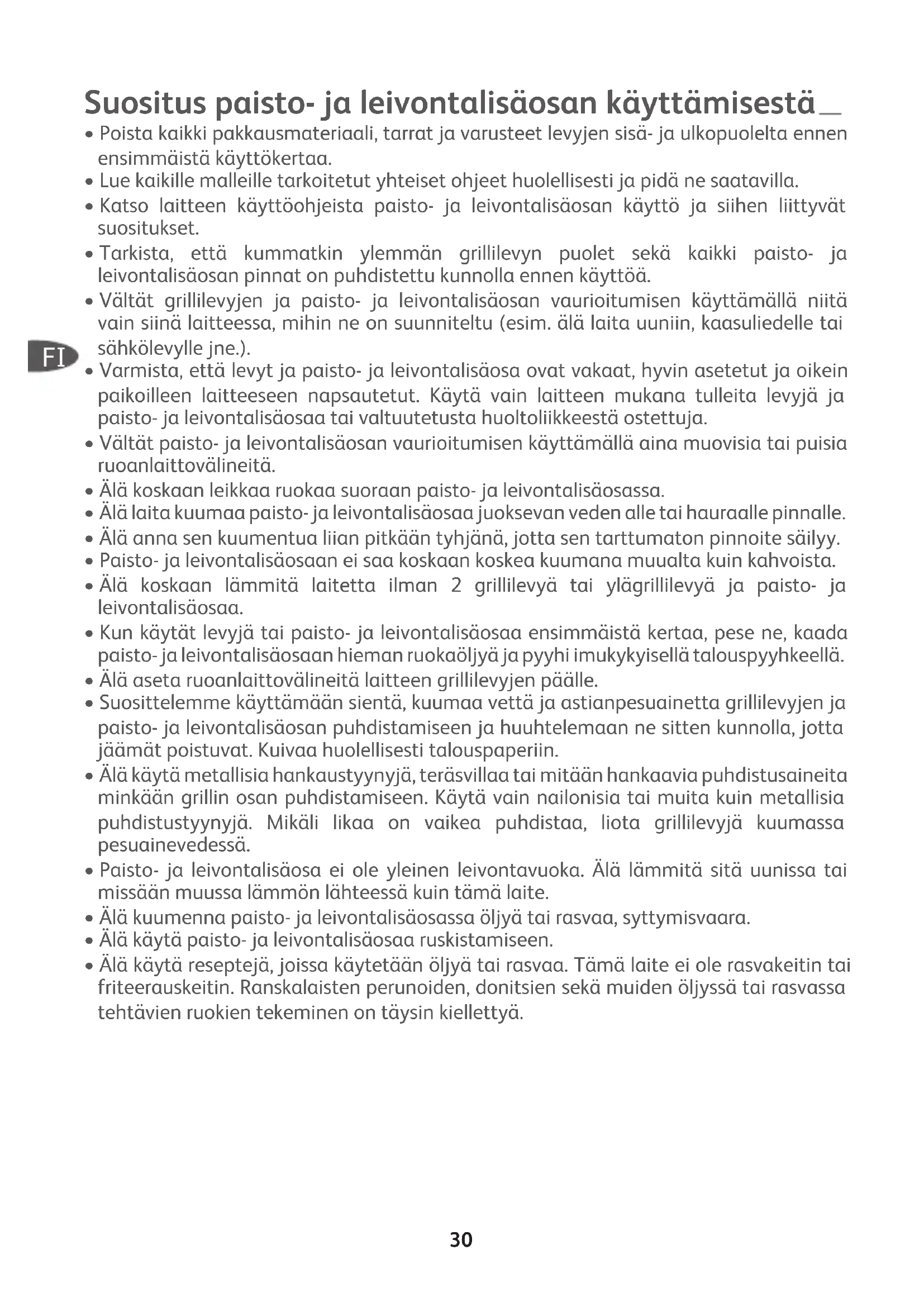 Suositus paisto- ja leivontalisäosan käyttämisestä

• Poista kaikki pakkausmateriaali, tarrat ja varusteet levyjen sisä- ja ulkopuolelta ennen ensimmäistä käyttökertaa.
• Lue kaikille malleille tarkoitetut yhteiset ohjeet huolellisesti ja pidä ne saatavilla.
• Katso laitteen käyttöohjeista paisto- ja leivontalisäosan käyttö ja siihen liittyvät suositukset.
• Tarkista, että kummatkin ylemmän grillilevyn puolet sekä kaikki paisto- ja leivontalisäosan pinnat on puhdistettu kunnolla ennen käyttöä.
• Vältät grillilevyjen ja paisto- ja leivontalisäosan vaurioitumisen käyttämällä niitä vain siinä laitteessa, mihin ne on suunniteltu (esim. älä laita uuniin, kaasuliedelle tai sähkölevylle jne.).
FI
• Varmista, että levyt ja paisto- ja leivontalisäosa ovat vakaat, hyvin asetetut ja oikein paikoilleen laitteeseen napsautetut. Käytä vain laitteen mukana tulleita levyjä ja paisto- ja leivontalisäosaa tai valtuutetusta huoltoliikkeestä ostettuja.
• Vältät paisto- ja leivontalisäosan vaurioitumisen käyttämällä aina muovisia tai puisia ruoanlaittovälineitä.
• Älä koskaan leikkaa ruokaa suoraan paisto- ja leivontalisäosassa.
• Älä laita kuumaa paisto- ja leivontalisäosaa juoksevan veden alle tai hauraalle pinnalle.
• Älä anna sen kuumentua liian pitkään tyhjänä, jotta sen tarttumaton pinnoite säilyy.
• Paisto- ja leivontalisäosaan ei saa koskaan koskea kuumana muualta kuin kahvoista.
• Älä koskaan lämmitä laitetta ilman 2 grillilevyä tai ylägrillilevyä ja paisto- ja leivontalisäosaa.
• Kun käytät levyjä tai paisto- ja leivontalisäosaa ensimmäistä kertaa, pese ne, kaada paisto- ja leivontalisäosaan hieman ruokaöljyä ja pyyhi imukykyisellä talouspyyhkeellä.
• Älä aseta ruoanlaittovälineitä laitteen grillilevyjen päälle.
• Suosittelemme käyttämään sientä, kuumaa vettä ja astianpesuainetta grillilevyjen ja paisto- ja leivontalisäosan puhdistamiseen ja huuhtelemaan ne sitten kunnolla, jotta jäämät poistuvat. Kuivaa huolellisesti talouspaperiin.
• Älä käytä metallisia hankaustyynyjä, teräsvillaa tai mitään hankaavia puhdistusaineita minkään grillin osan puhdistamiseen. Käytä vain nailonisia tai muita kuin metallisia puhdistustyynyjä. Mikäli likaa on vaikea puhdistaa, liota grillilevyjä kuumassa pesuainevedessä.
• Paisto- ja leivontalisäosa ei ole yleinen leivontavuoka. Älä lämmitä sitä uunissa tai missään muussa lämmön lähteessä kuin tämä laite.
• Älä kuumenna paisto- ja leivontalisäosassa öljyä tai rasvaa, syttymisvaara.
• Älä käytä paisto- ja leivontalisäosaa ruskistamiseen.
• Älä käytä reseptejä, joissa käytetään öljyä tai rasvaa. Tämä laite ei ole rasvakeitin tai friteerauskeitin. Ranskalaisten perunoiden, donitsien sekä muiden öljyssä tai rasvassa tehtävien ruokien tekeminen on täysin kiellettyä.

30